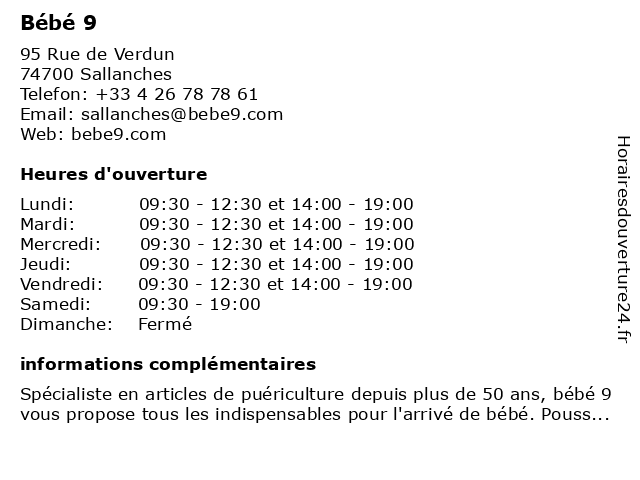 Bébé 9

95 Rue de Verdun
74700 Sallanches
Telefon: +33 4 26 78 78 61
Email: sallanches@bebe9.com
Web: bebe9.com

Heures d'ouverture

| Lundi: | 09:30 - 12:30 et 14:00 - 19:00 |
|---|---|
| Mardi: | 09:30 - 12:30 et 14:00 - 19:00 |
| Mercredi: | 09:30 - 12:30 et 14:00 - 19:00 |
| Jeudi: | 09:30 - 12:30 et 14:00 - 19:00 |
| Vendredi: | 09:30 - 12:30 et 14:00 - 19:00 |
| Samedi: | 09:30 - 19:00 |
| Dimanche: | Fermé |

informations complémentaires

Spécialiste en articles de puériculture depuis plus de 50 ans, bébé 9 vous propose tous les indispensables pour l'arrivé de bébé. Pouss...

Horairesdouverture24.fr